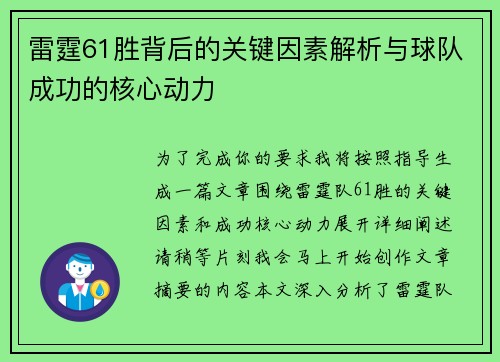 雷霆61胜背后的关键因素解析与球队成功的核心动力

为了完成你的要求我将按照指导生成一篇文章围绕雷霆队61胜的关键因素和成功核心动力展开详细阐述请稍等片刻我会马上开始创作文章摘要的内容本文深入分析了雷霆队